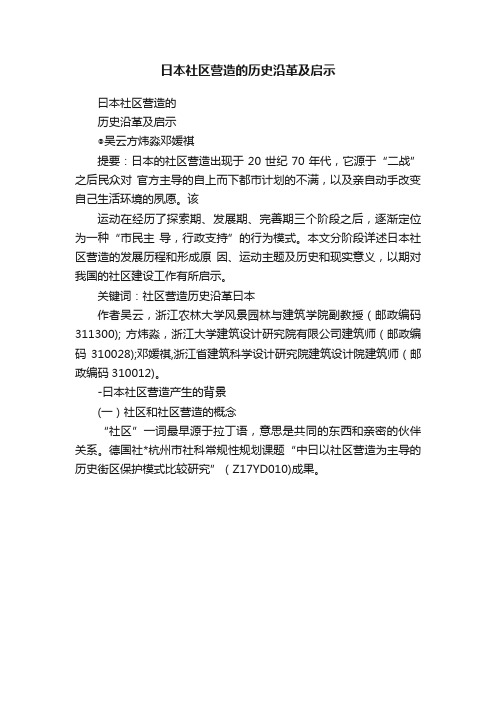 日本社区营造的历史沿革及启示

日本社区营造的

历史沿革及启示

●吴云方炜淼邓媛祺

提要：日本的社区营造出现于 20 世纪 70 年代，它源于“二战”之后民众对 官方主导的自上而下都市计划的不满，以及亲自动手改变自己生活环境的夙愿。该

运动在经历了探索期、发展期、完善期三个阶段之后，逐渐定位为一种“市民主 导，行政支持”的行为模式。本文分阶段详述日本社区营造的发展历程和形成原 因、运动主题及历史和现实意义，以期对我国的社区建设工作有所启示。

关键词：社区营造历史沿革日本

作者吴云，浙江农林大学风景园林与建筑学院副教授（邮政编码 311300); 方炜淼，浙江大学建筑设计研究院有限公司建筑师（邮政编码 310028);邓媛祺,浙江省建筑科学设计研究院建筑设计院建筑师（邮政编码 310012)。

-日本社区营造产生的背景

(一）社区和社区营造的概念

“社区”一词最早源于拉丁语，意思是共同的东西和亲密的伙伴关系。德国社*杭州市社科常规性规划课题“中日以社区营造为主导的历史街区保护模式比较研究”（Z17YD010)成果。